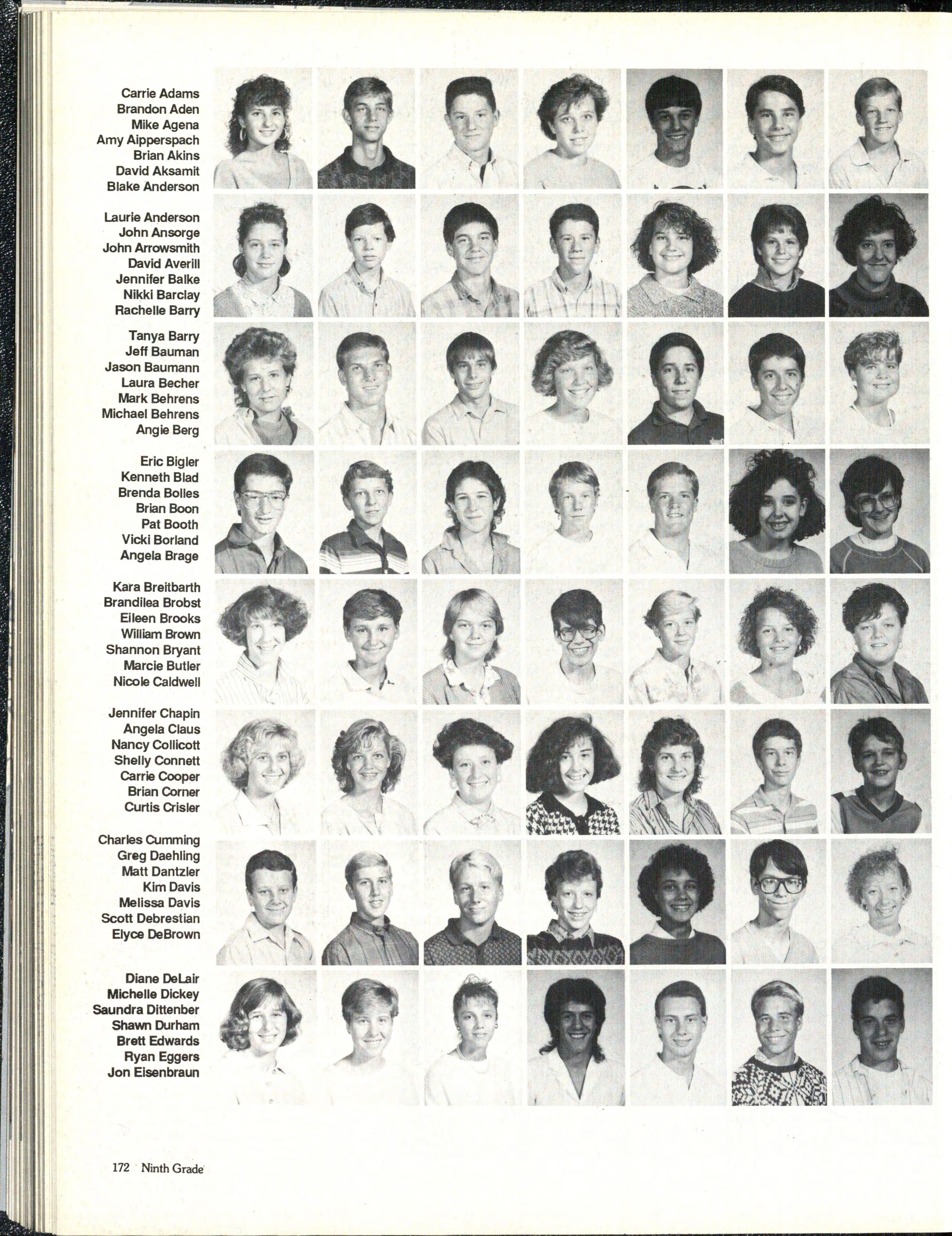 Carrie Adams
Brandon Aden
Mike Agena
Amy Aipperspach
Brian Akins
David Aksamit
Blake Anderson

Laurie Anderson
John Ansorge
John Arrowsmith
David Averill
Jennifer Balke
Nikki Barclay
Rachelle Barry

Tanya Barry
Jeff Bauman
Jason Baumann
Laura Becher
Mark Behrens
Michael Behrens
Angie Berg

Eric Bigler
Kenneth Blad
Brenda Bolles
Brian Boon
Pat Booth
Vicki Borland
Angela Brage

Kara Breitbarth
Brandilea Brobst
Eileen Brooks
William Brown
Shannon Bryant
Marcie Butler
Nicole Caldwell

Jennifer Chapin
Angela Claus
Nancy Collicott
Shelly Connett
Carrie Cooper
Brian Corner
Curtis Crisler

Charles Cumming
Greg Daehling
Matt Dantzler
Kim Davis
Melissa Davis
Scott Debrestian
Elyce DeBrown

Diane DeLair
Michelle Dickey
Saundra Dittenber
Shawn Durham
Brett Edwards
Ryan Eggers
Jon Eisenbraun

172 Ninth Grade